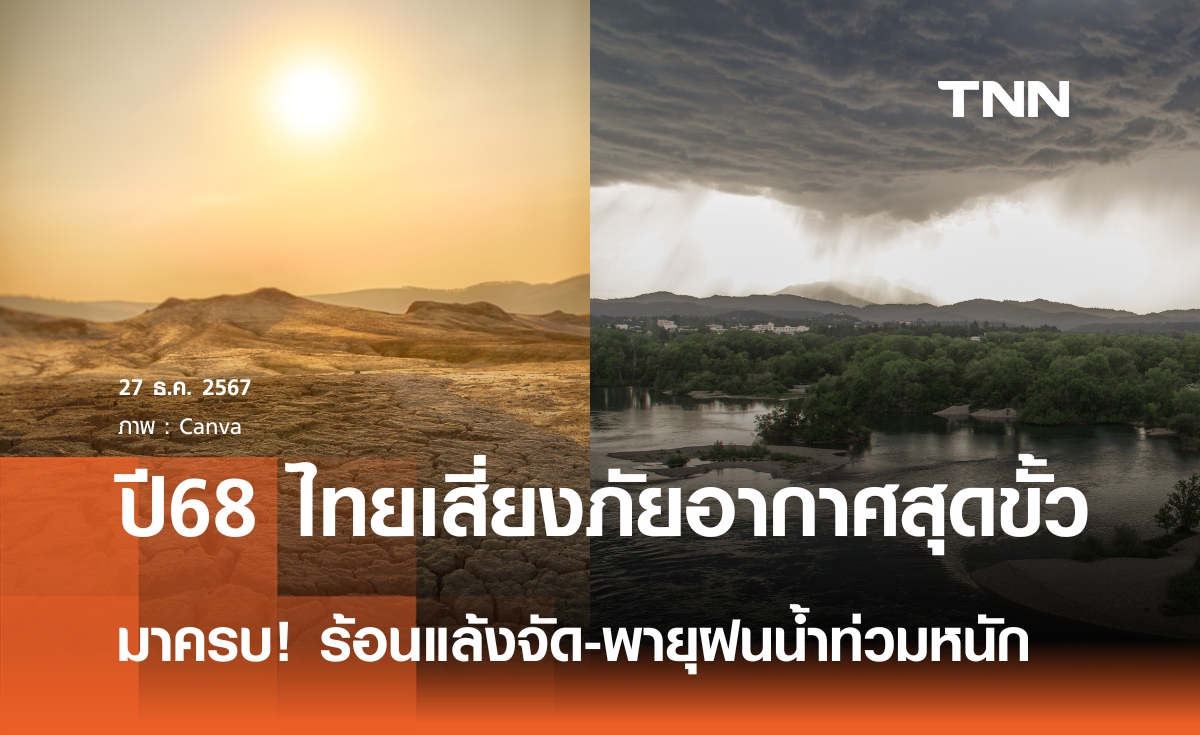 TNN

27 ธ.ค. 2567
ภาพ : Canva

ปี68 ไทยเสี่ยงภัยอากาศสุดขั้ว

มาครบ! ร้อนแล้งจัด-พายุฝนน้ำท่วมหนัก